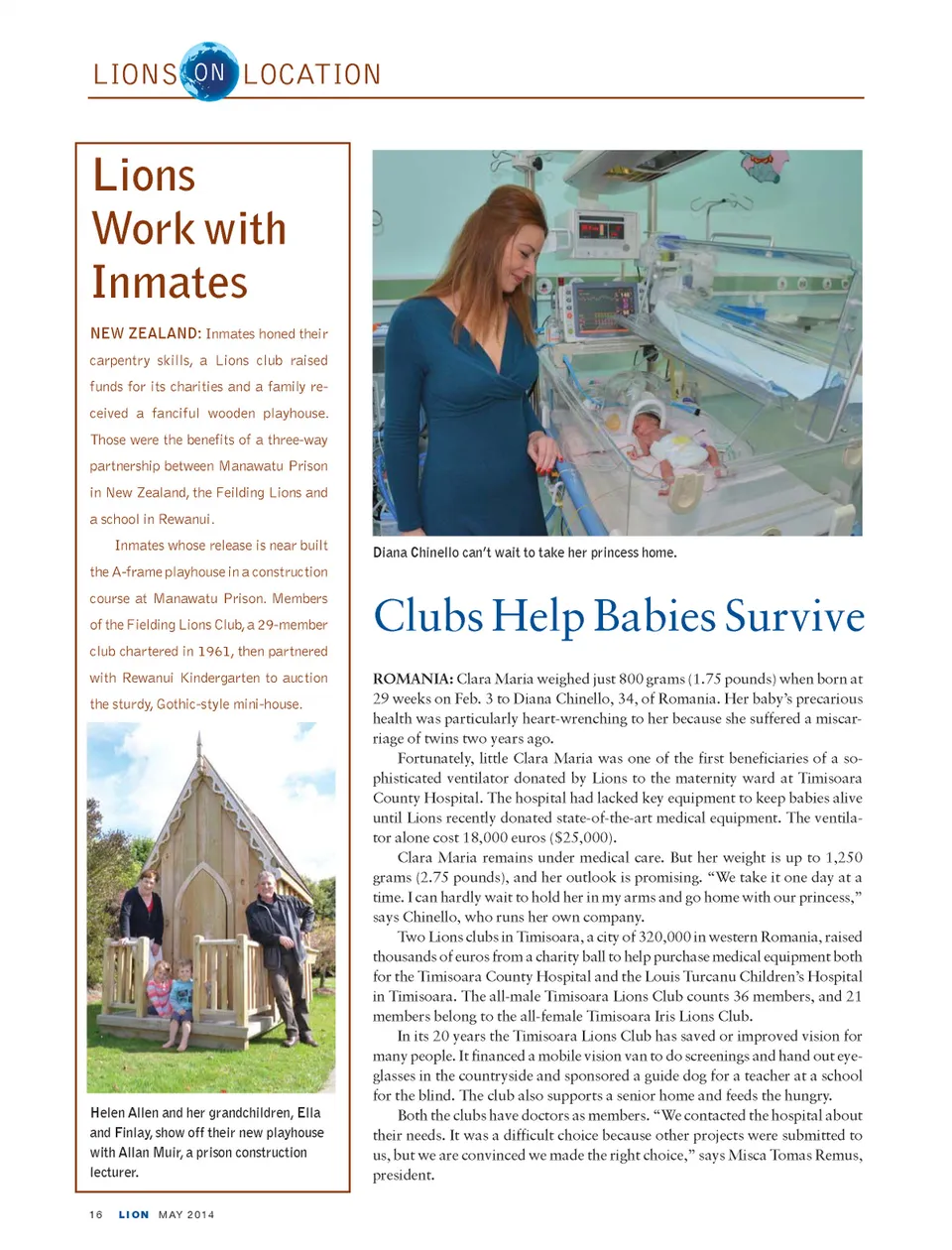 LIONS ON LOCATION

Lions Work with Inmates

NEW ZEALAND: Inmates honed their carpentry skills, a Lions club raised funds for its charities and a family received a fanciful wooden playhouse. Those were the benefits of a three-way partnership between Manawatu Prison in New Zealand, the Feilding Lions and a school in Rewanui.

Inmates whose release is near built the A-frame playhouse in a construction course at Manawatu Prison. Members of the Fielding Lions Club, a 29-member club chartered in 1961, then partnered with Rewanui Kindergarten to auction the sturdy, Gothic-style mini-house.

Helen Allen and her grandchildren, Ella and Finlay, show off their new playhouse with Allan Muir, a prison construction lecturer.

Diana Chinello can't wait to take her princess home.

Clubs Help Babies Survive

ROMANIA: Clara Maria weighed just 800 grams (1.75 pounds) when born at 29 weeks on Feb. 3 to Diana Chinello, 34, of Romania. Her baby's precarious health was particularly heart-wrenching to her because she suffered a miscarriage of twins two years ago.

Fortunately, little Clara Maria was one of the first beneficiaries of a sophisticated ventilator donated by Lions to the maternity ward at Timisoara County Hospital. The hospital had lacked key equipment to keep babies alive until Lions recently donated state-of-the-art medical equipment. The ventilator alone cost 18,000 euros ($25,000).

Clara Maria remains under medical care. But her weight is up to 1,250 grams (2.75 pounds), and her outlook is promising. "We take it one day at a time. I can hardly wait to hold her in my arms and go home with our princess," says Chinello, who runs her own company.

Two Lions clubs in Timisoara, a city of 320,000 in western Romania, raised thousands of euros from a charity ball to help purchase medical equipment both for the Timisoara County Hospital and the Louis Turcanu Children's Hospital in Timisoara. The all-male Timisoara Lions Club counts 36 members, and 21 members belong to the all-female Timisoara Iris Lions Club.

In its 20 years the Timisoara Lions Club has saved or improved vision for many people. It financed a mobile vision van to do screenings and hand out eyeglasses in the countryside and sponsored a guide dog for a teacher at a school for the blind. The club also supports a senior home and feeds the hungry.

Both the clubs have doctors as members. "We contacted the hospital about their needs. It was a difficult choice because other projects were submitted to us, but we are convinced we made the right choice," says Misca Tomas Remus, president.

16 LION MAY 2014